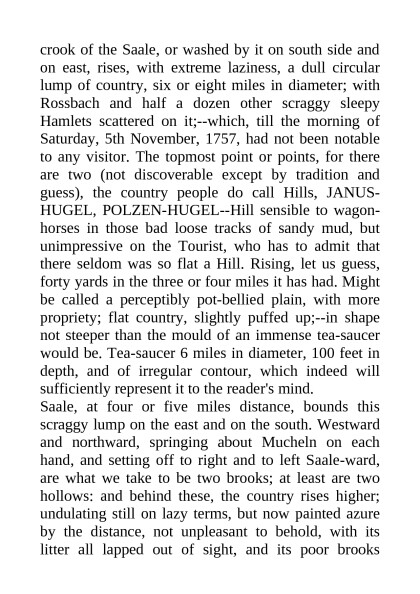 crook of the Saale, or washed by it on south side and on east, rises, with extreme laziness, a dull circular lump of country, six or eight miles in diameter; with Rossbach and half a dozen other scraggy sleepy Hamlets scattered on it;--which, till the morning of Saturday, 5th November, 1757, had not been notable to any visitor. The topmost point or points, for there are two (not discoverable except by tradition and guess), the country people do call Hills, JANUS-HUGEL, POLZEN-HUGEL--Hill sensible to wagon-horses in those bad loose tracks of sandy mud, but unimpressive on the Tourist, who has to admit that there seldom was so flat a Hill. Rising, let us guess, forty yards in the three or four miles it has had. Might be called a perceptibly pot-bellied plain, with more propriety; flat country, slightly puffed up;--in shape not steeper than the mould of an immense tea-saucer would be. Tea-saucer 6 miles in diameter, 100 feet in depth, and of irregular contour, which indeed will sufficiently represent it to the reader's mind.
Saale, at four or five miles distance, bounds this scraggy lump on the east and on the south. Westward and northward, springing about Mucheln on each hand, and setting off to right and to left Saale-ward, are what we take to be two brooks; at least are two hollows: and behind these, the country rises higher; undulating still on lazy terms, but now painted azure by the distance, not unpleasant to behold, with its litter all lapped out of sight, and its poor brooks